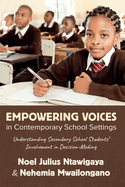 EMPOWERING VOICES
in Contemporary School Settings

Understanding Secondary School Students' Involvement in Decision-Making

Noel Julius Ntawigaya
& Nehemia Mwailongano